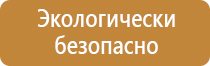 Экологически безопасно